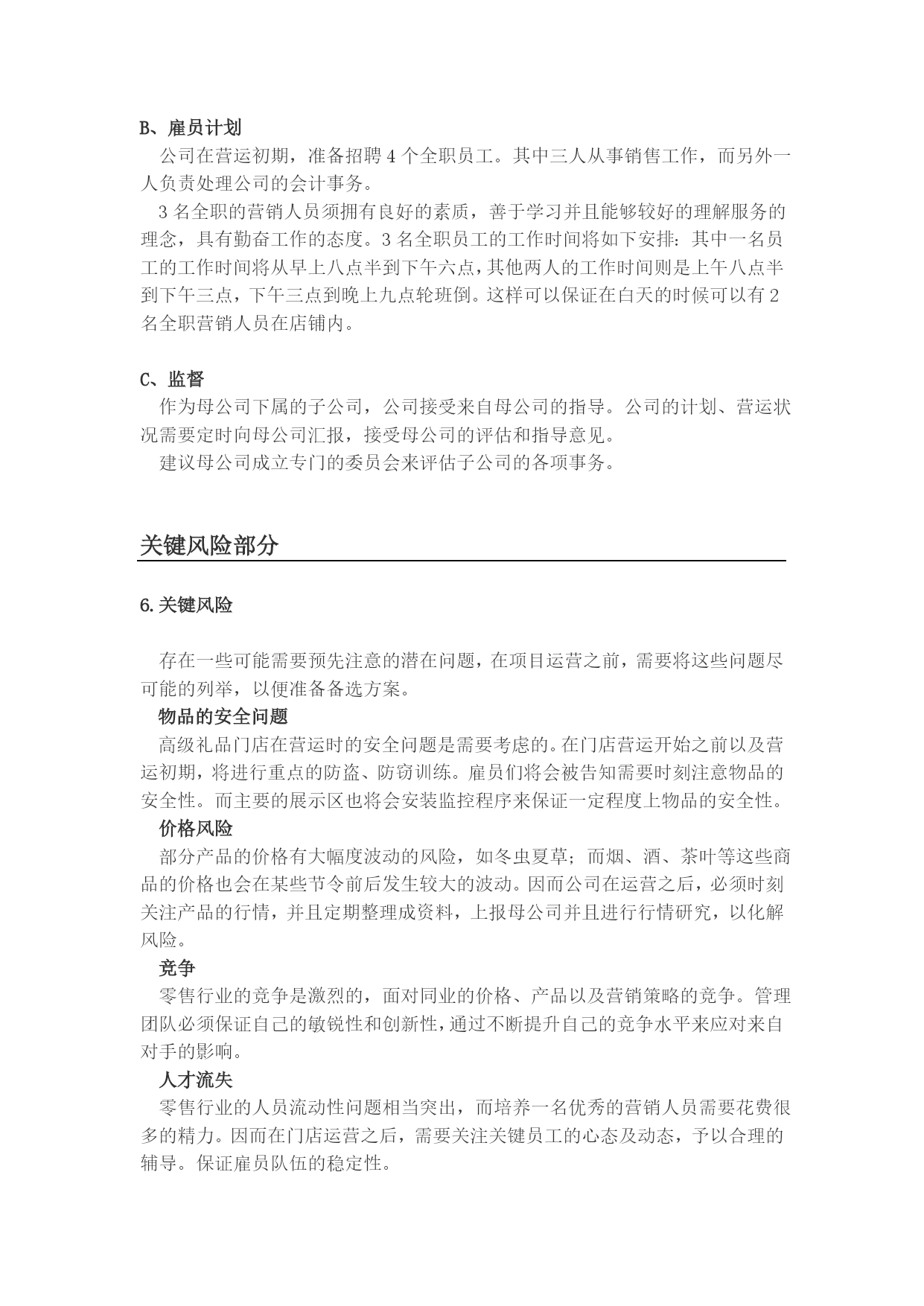 B、雇员计划

公司在营运初期，准备招聘 4 个全职员工。其中三人从事销售工作，而另外一人负责处理公司的会计事务。

3 名全职的营销人员须拥有良好的素质，善于学习并且能够较好的理解服务的理念，具有勤奋工作的态度。3 名全职员工的工作时间将如下安排：其中一名员工的工作时间将从早上八点半到下午六点，其他两人的工作时间则是上午八点半到下午三点，下午三点到晚上九点轮班倒。这样可以保证在白天的时候可以有 2 名全职营销人员在店铺内。

C、监督

作为母公司下属的子公司，公司接受来自母公司的指导。公司的计划、营运状况需要定时向母公司汇报，接受母公司的评估和指导意见。

建议母公司成立专门的委员会来评估子公司的各项事务。

关键风险部分

6.关键风险

存在一些可能需要预先注意的潜在问题，在项目运营之前，需要将这些问题尽可能的列举，以便准备备选方案。

物品的安全问题

高级礼品门店在营运时的安全问题是需要考虑的。在门店营运开始之前以及营运初期，将进行重点的防盗、防窃训练。雇员们将会被告知需要时刻注意物品的安全性。而主要的展示区也将会安装监控程序来保证一定程度上物品的安全性。

价格风险

部分产品的价格有大幅度波动的风险，如冬虫夏草；而烟、酒、茶叶等这些商品的价格也会在某些节令前后发生较大的波动。因而公司在运营之后，必须时刻关注产品的行情，并且定期整理成资料，上报母公司并且进行行情研究，以化解风险。

竞争

零售行业的竞争是激烈的，面对同业的价格、产品以及营销策略的竞争。管理团队必须保证自己的敏锐性和创新性，通过不断提升自己的竞争水平来应对来自对手的影响。

人才流失

零售行业的人员流动性问题相当突出，而培养一名优秀的营销人员需要花费很多的精力。因而在门店运营之后，需要关注关键员工的心态及动态，予以合理的辅导。保证雇员队伍的稳定性。